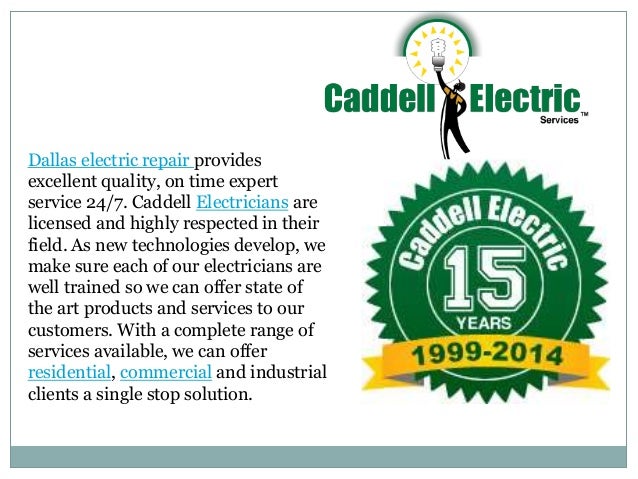 Caddell Electric
Services™

Dallas electric repair provides excellent quality, on time expert service 24/7. Caddell Electricians are licensed and highly respected in their field. As new technologies develop, we make sure each of our electricians are well trained so we can offer state of the art products and services to our customers. With a complete range of services available, we can offer residential, commercial and industrial clients a single stop solution.

Caddell Electric
15
YEARS
1999-2014